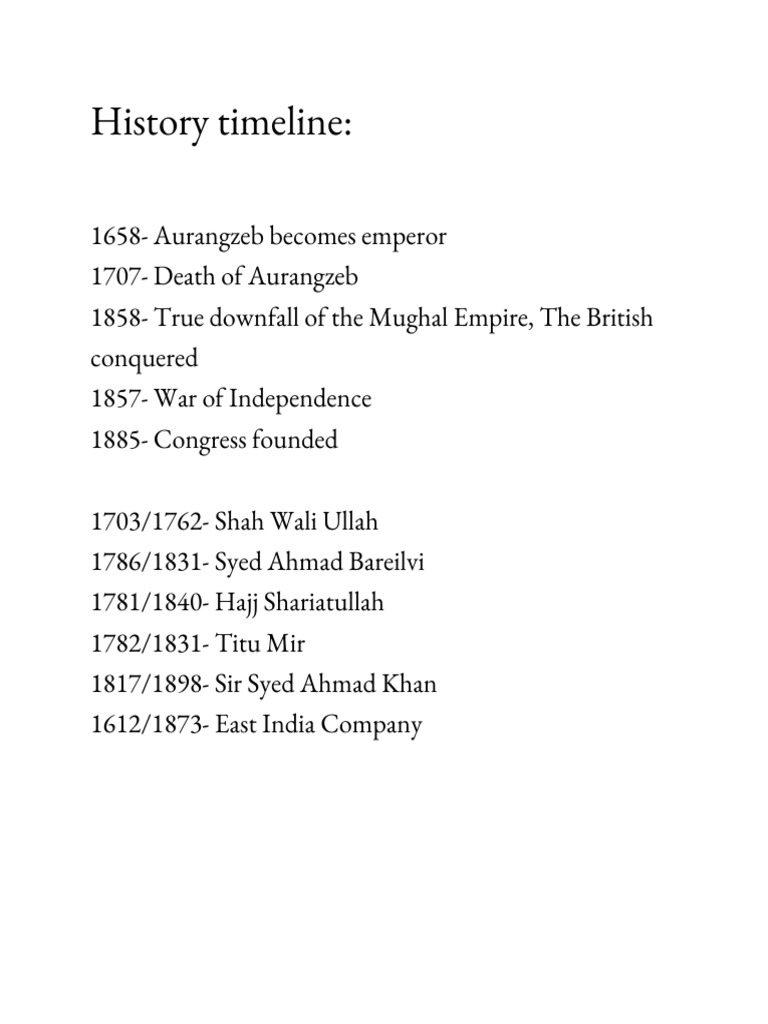 History timeline:

1658- Aurangzeb becomes emperor
1707- Death of Aurangzeb
1858- True downfall of the Mughal Empire, The British conquered
1857- War of Independence
1885- Congress founded

1703/1762- Shah Wali Ullah
1786/1831- Syed Ahmad Bareilvi
1781/1840- Hajj Shariatullah
1782/1831- Titu Mir
1817/1898- Sir Syed Ahmad Khan
1612/1873- East India Company